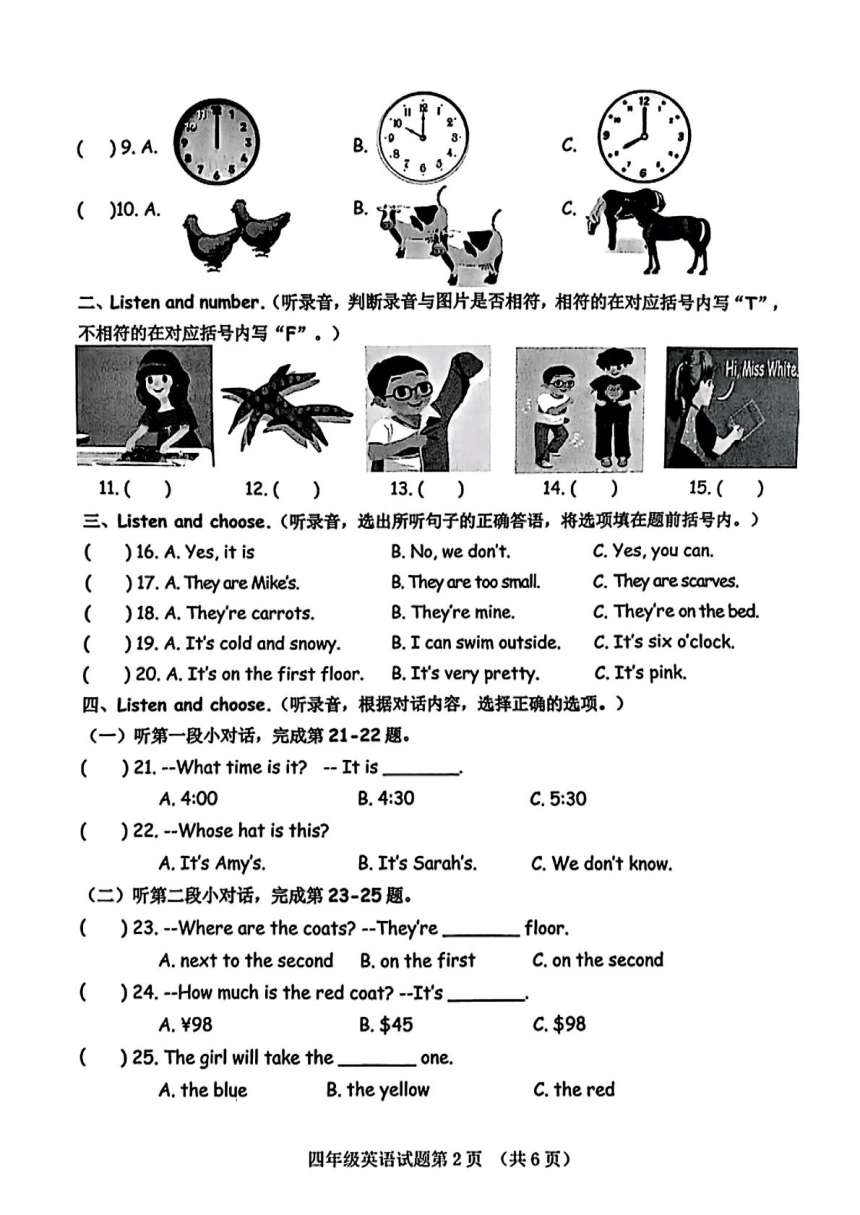 ( ) 9. A. B. C.

( ) 10. A. B. C.

二、Listen and number.（听录音，判断录音与图片是否相符，相符的在对应括号内写“T”，不相符的在对应括号内写“F”。）

Hi, Miss White.

11. ( ) 12. ( ) 13. ( ) 14. ( ) 15. ( )

三、Listen and choose.（听录音，选出所听句子的正确答语，将选项填在题前括号内。）

( ) 16. A. Yes, it is B. No, we don't. C. Yes, you can.

( ) 17. A. They are Mike's. B. They are too small. C. They are scarves.

( ) 18. A. They're carrots. B. They're mine. C. They're on the bed.

( ) 19. A. It's cold and snowy. B. I can swim outside. C. It's six o'clock.

( ) 20. A. It's on the first floor. B. It's very pretty. C. It's pink.

四、Listen and choose.（听录音，根据对话内容，选择正确的选项。）

（一）听第一段小对话，完成第 21-22 题。

( ) 21. --What time is it? -- It is ________.

A. 4:00 B. 4:30 C. 5:30

( ) 22. --Whose hat is this?

A. It's Amy's. B. It's Sarah's. C. We don't know.

（二）听第二段小对话，完成第 23-25 题。

( ) 23. --Where are the coats? --They're ________ floor.

A. next to the second B. on the first C. on the second

( ) 24. --How much is the red coat? --It's ________.

A. ¥98 B. $45 C. $98

( ) 25. The girl will take the ________ one.

A. the blue B. the yellow C. the red

四年级英语试题第 2 页 （共 6 页）